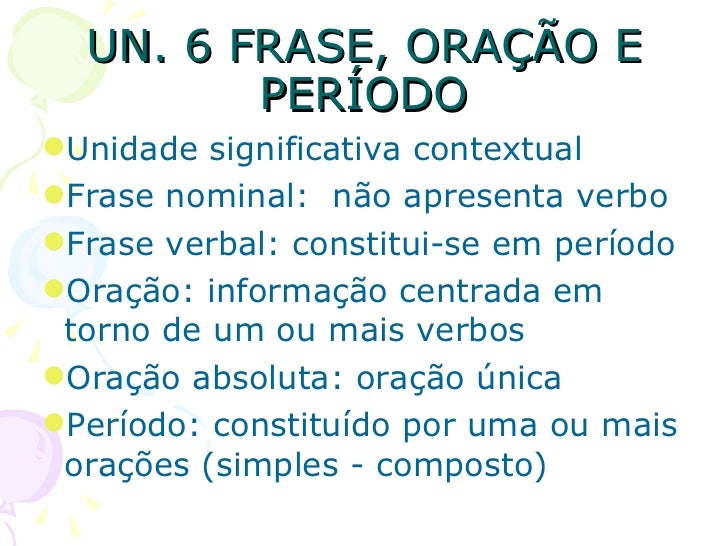 UN. 6 FRASE, ORAÇÃO E PERÍODO

• Unidade significativa contextual
• Frase nominal:  não apresenta verbo
• Frase verbal: constitui-se em período
• Oração: informação centrada em torno de um ou mais verbos
• Oração absoluta: oração única
• Período: constituído por uma ou mais orações (simples - composto)